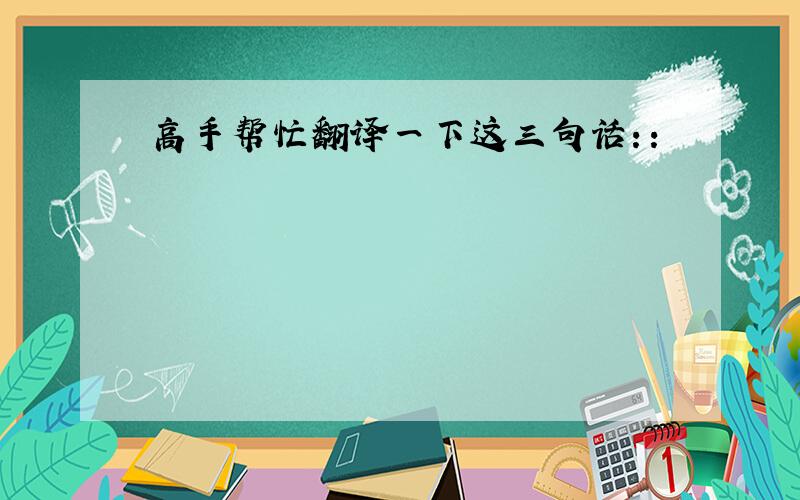 高手帮忙翻译一下这三句话：：